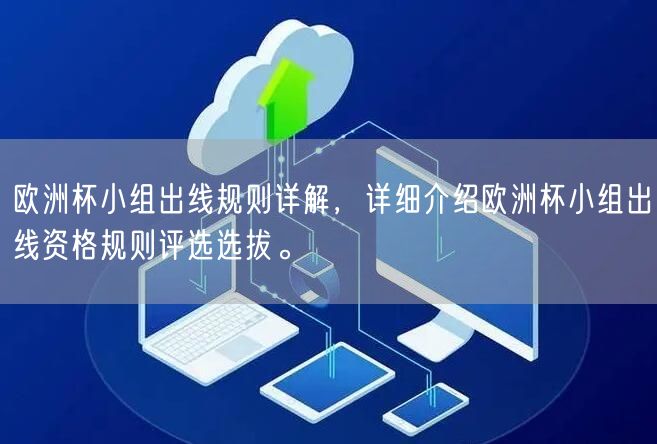 欧洲杯小组出线规则详解，详细介绍欧洲杯小组出线资格规则评选选拔。